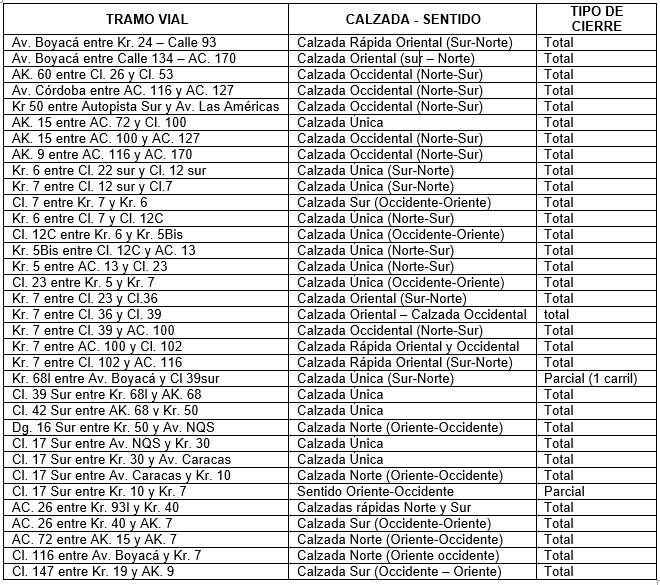 | TRAMO VIAL | CALZADA - SENTIDO | TIPO DE CIERRE |
|---|---|---|
| Av. Boyacá entre Kr. 24 – Calle 93 | Calzada Rápida Oriental (Sur-Norte) | Total |
| Av. Boyacá entre Calle 134 – AC. 170 | Calzada Oriental (sur – Norte) | Total |
| AK. 60 entre Cl. 26 y Cl. 53 | Calzada Occidental (Norte-Sur) | Total |
| Av. Córdoba entre AC. 116 y AC. 127 | Calzada Occidental (Norte-Sur) | Total |
| Kr 50 entre Autopista Sur y Av. Las Américas | Calzada Occidental (Norte-Sur) | Total |
| AK. 15 entre AC. 72 y Cl. 100 | Calzada Única | Total |
| AK. 15 entre AC. 100 y AC. 127 | Calzada Occidental (Norte-Sur) | Total |
| AK. 9 entre AC. 116 y AC. 170 | Calzada Occidental (Norte-Sur) | Total |
| Kr. 6 entre Cl. 22 sur y Cl. 12 sur | Calzada Única (Sur-Norte) | Total |
| Kr. 7 entre Cl. 12 sur y Cl.7 | Calzada Única (Sur-Norte) | Total |
| Cl. 7 entre Kr. 7 y Kr. 6 | Calzada Sur (Occidente-Oriente) | Total |
| Kr. 6 entre Cl. 7 y Cl. 12C | Calzada Única (Norte-Sur) | Total |
| Cl. 12C entre Kr. 6 y Kr. 5Bis | Calzada Única (Occidente-Oriente) | Total |
| Kr. 5Bis entre Cl. 12C y AC. 13 | Calzada Única (Norte-Sur) | Total |
| Kr. 5 entre AC. 13 y Cl. 23 | Calzada Única (Norte-Sur) | Total |
| Cl. 23 entre Kr. 5 y Kr. 7 | Calzada Única (Occidente-Oriente) | Total |
| Kr. 7 entre Cl. 23 y Cl.36 | Calzada Oriental (Sur-Norte) | Total |
| Kr. 7 entre Cl. 36 y Cl. 39 | Calzada Oriental – Calzada Occidental | total |
| Kr. 7 entre Cl. 39 y AC. 100 | Calzada Occidental (Norte-Sur) | Total |
| Kr. 7 entre AC. 100 y Cl. 102 | Calzada Rápida Oriental y Occidental | Total |
| Kr. 7 entre Cl. 102 y AC. 116 | Calzada Rápida Oriental (Sur-Norte) | Total |
| Kr. 68I entre Av. Boyacá y Cl 39sur | Calzada Única (Sur-Norte) | Parcial (1 carril) |
| Cl. 39 Sur entre Kr. 68I y AK. 68 | Calzada Única | Total |
| Cl. 42 Sur entre AK. 68 y Kr. 50 | Calzada Única | Total |
| Dg. 16 Sur entre Kr. 50 y Av. NQS | Calzada Norte (Oriente-Occidente) | Total |
| Cl. 17 Sur entre Av. NQS y Kr. 30 | Calzada Única | Total |
| Cl. 17 Sur entre Kr. 30 y Av. Caracas | Calzada Única | Total |
| Cl. 17 Sur entre Av. Caracas y Kr. 10 | Calzada Norte (Oriente-Occidente) | Total |
| Cl. 17 Sur entre Kr. 10 y Kr. 7 | Sentido Oriente-Occidente | Parcial |
| AC. 26 entre Kr. 93I y Kr. 40 | Calzadas rápidas Norte y Sur | Total |
| AC. 26 entre Kr. 40 y AK. 7 | Calzada Sur (Occidente-Oriente) | Total |
| AC. 72 entre AK. 15 y AK. 7 | Calzada Norte (Oriente-Occidente) | Total |
| Cl. 116 entre Av. Boyacá y Kr. 7 | Calzada Norte (Oriente occidente) | Total |
| Cl. 147 entre Kr. 19 y AK. 9 | Calzada Sur (Occidente – Oriente) | Total |